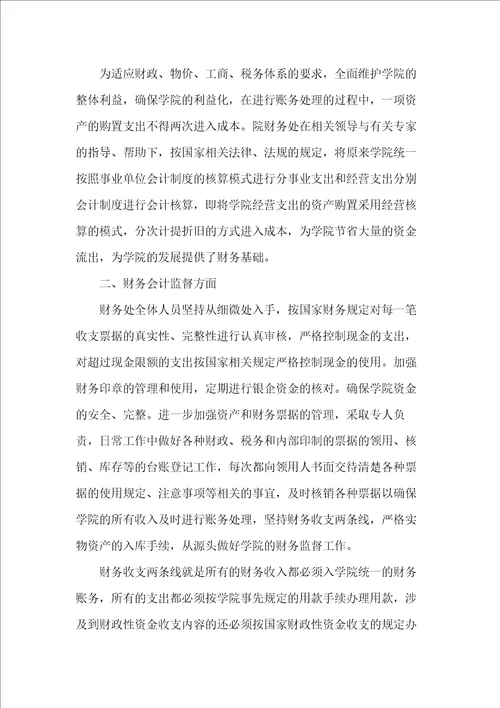 为适应财政、物价、工商、税务体系的要求，全面维护学院的整体利益，确保学院的利益化，在进行账务处理的过程中，一项资产的购置支出不得两次进入成本。院财务处在相关领导与有关专家的指导、帮助下，按国家相关法律、法规的规定，将原来学院统一按照事业单位会计制度的核算模式进行分事业支出和经营支出分别会计制度进行会计核算，即将学院经营支出的资产购置采用经营核算的模式，分次计提折旧的方式进入成本，为学院节省大量的资金流出，为学院的发展提供了财务基础。

二、财务会计监督方面

财务处全体人员坚持从细微处入手，按国家财务规定对每一笔收支票据的真实性、完整性进行认真审核，严格控制现金的支出，对超过现金限额的支出按国家相关规定严格控制现金的使用。加强财务印章的管理和使用，定期进行银企资金的核对。确保学院资金的安全、完整。进一步加强资产和财务票据的管理，采取专人负责，日常工作中做好各种财政、税务和内部印制的票据的领用、核销、库存等的台账登记工作，每次都向领用人书面交待清楚各种票据的使用规定、注意事项等相关的事宜，及时核销各种票据以确保学院的所有收入及时进行账务处理，坚持财务收支两条线，严格实物资产的入库手续，从源头做好学院的财务监督工作。

财务收支两条线就是所有的财务收入都必须入学院统一的财务账务，所有的支出都必须按学院事先规定的用款手续办理用款，涉及到财政性资金收支内容的还必须按国家财政性资金收支的规定办